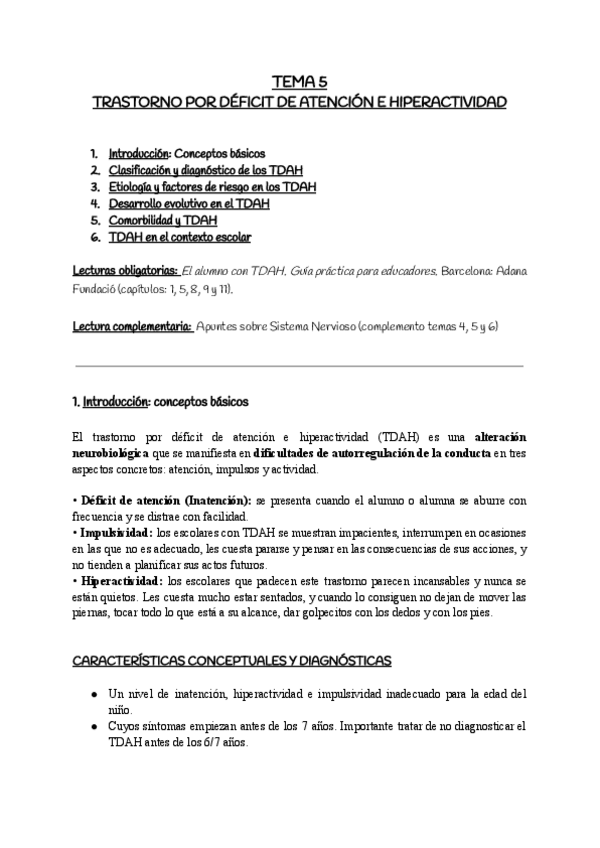 TEMA 5
TRASTORNO POR DÉFICIT DE ATENCIÓN E HIPERACTIVIDAD

1. Introducción: Conceptos básicos
2. Clasificación y diagnóstico de los TDAH
3. Etiología y factores de riesgo en los TDAH
4. Desarrollo evolutivo en el TDAH
5. Comorbilidad y TDAH
6. TDAH en el contexto escolar

Lecturas obligatorias: El alumno con TDAH. Guía práctica para educadores. Barcelona: Adana Fundació (capítulos: 1, 5, 8, 9 y 11).

Lectura complementaria: Apuntes sobre Sistema Nervioso (complemento temas 4, 5 y 6)

1. Introducción: conceptos básicos

El trastorno por déficit de atención e hiperactividad (TDAH) es una alteración neurobiológica que se manifiesta en dificultades de autorregulación de la conducta en tres aspectos concretos: atención, impulsos y actividad.

• Déficit de atención (Inatención): se presenta cuando el alumno o alumna se aburre con frecuencia y se distrae con facilidad.
• Impulsividad: los escolares con TDAH se muestran impacientes, interrumpen en ocasiones en las que no es adecuado, les cuesta pararse y pensar en las consecuencias de sus acciones, y no tienden a planificar sus actos futuros.
• Hiperactividad: los escolares que padecen este trastorno parecen incansables y nunca se están quietos. Les cuesta mucho estar sentados, y cuando lo consiguen no dejan de mover las piernas, tocar todo lo que está a su alcance, dar golpecitos con los dedos y con los pies.

CARACTERÍSTICAS CONCEPTUALES Y DIAGNÓSTICAS

● Un nivel de inatención, hiperactividad e impulsividad inadecuado para la edad del niño.
● Cuyos síntomas empiezan antes de los 7 años. Importante tratar de no diagnosticar el TDAH antes de los 6/7 años.